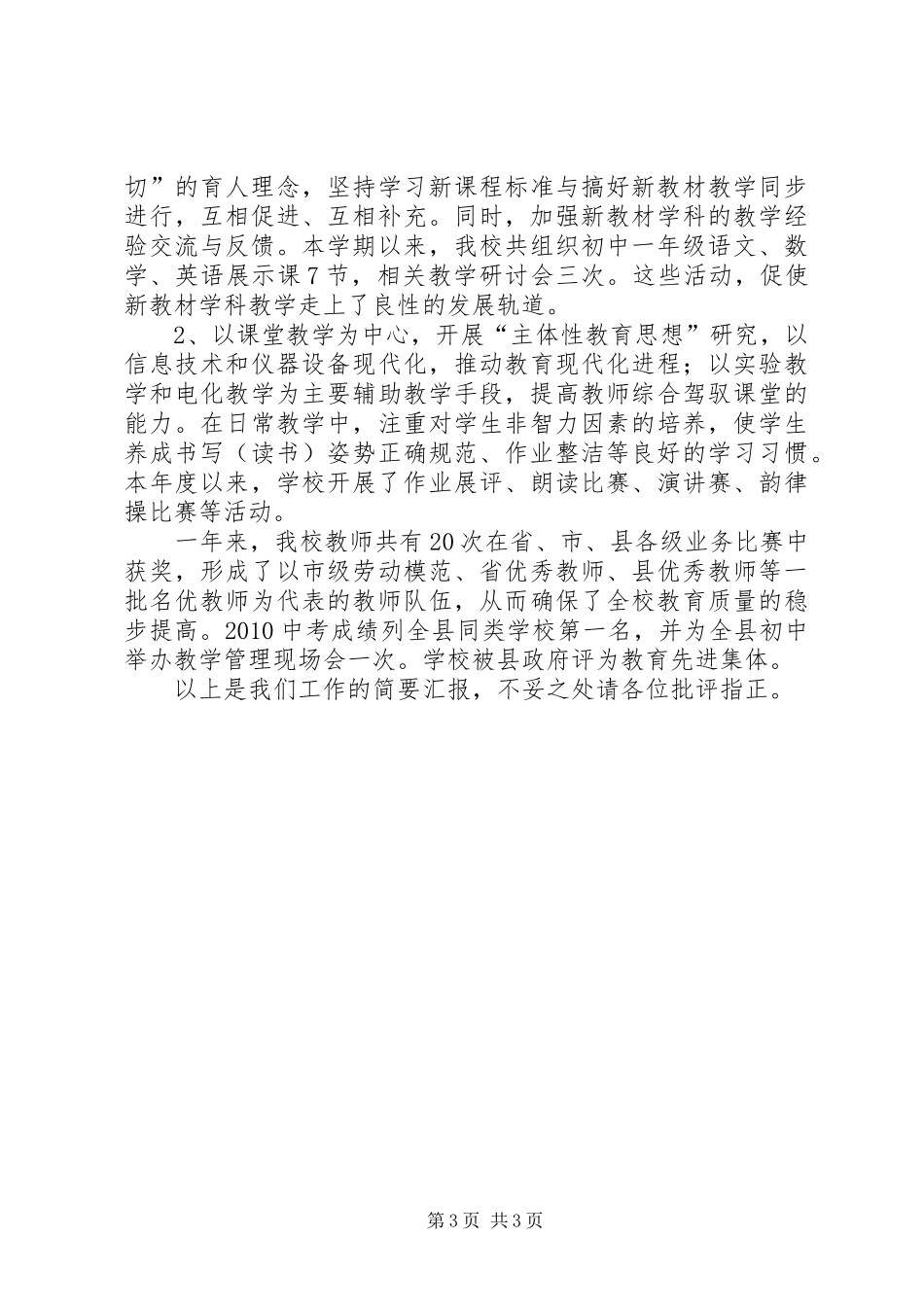 切”的育人理念，坚持学习新课程标准与搞好新教材教学同步进行，互相促进、互相补充。同时，加强新教材学科的教学经验交流与反馈。本学期以来，我校共组织初中一年级语文、数学、英语展示课7节，相关教学研讨会三次。这些活动，促使新教材学科教学走上了良性的发展轨道。

2、以课堂教学为中心，开展“主体性教育思想”研究，以信息技术和仪器设备现代化，推动教育现代化进程；以实验教学和电化教学为主要辅助教学手段，提高教师综合驾驭课堂的能力。在日常教学中，注重对学生非智力因素的培养，使学生养成书写（读书）姿势正确规范、作业整洁等良好的学习习惯。本年度以来，学校开展了作业展评、朗读比赛、演讲赛、韵律操比赛等活动。

一年来，我校教师共有20次在省、市、县各级业务比赛中获奖，形成了以市级劳动模范、省优秀教师、县优秀教师等一批名优教师为代表的教师队伍，从而确保了全校教育质量的稳步提高。2010中考成绩列全县同类学校第一名，并为全县初中举办教学管理现场会一次。学校被县政府评为教育先进集体。

以上是我们工作的简要汇报，不妥之处请各位批评指正。

第3页 共3页